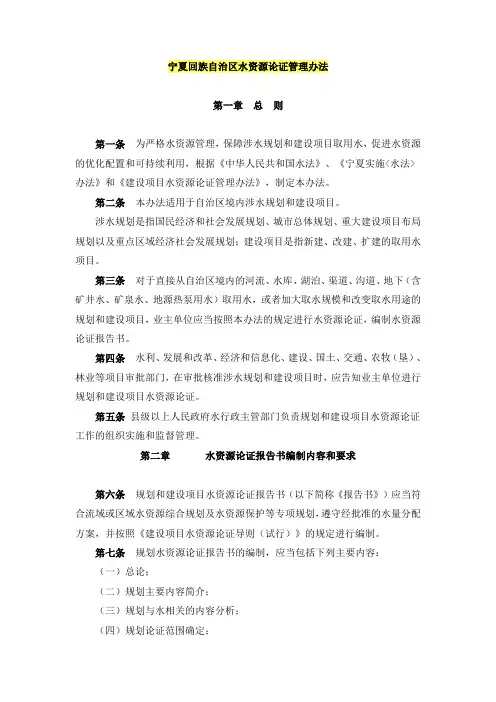 宁夏回族自治区水资源论证管理办法

第一章　总　则

第一条　为严格水资源管理，保障涉水规划和建设项目取用水，促进水资源的优化配置和可持续利用，根据《中华人民共和国水法》、《宁夏实施〈水法〉办法》和《建设项目水资源论证管理办法》，制定本办法。

第二条　本办法适用于自治区境内涉水规划和建设项目。

涉水规划是指国民经济和社会发展规划、城市总体规划、重大建设项目布局规划以及重点区域经济社会发展规划；建设项目是指新建、改建、扩建的取用水项目。

第三条　对于直接从自治区境内的河流、水库、湖泊、渠道、沟道、地下（含矿井水、矿泉水、地源热泵用水）取用水，或者加大取水规模和改变取水用途的规划和建设项目，业主单位应当按照本办法的规定进行水资源论证，编制水资源论证报告书。

第四条　水利、发展和改革、经济和信息化、建设、国土、交通、农牧（垦）、林业等项目审批部门，在审批核准涉水规划和建设项目时，应告知业主单位进行规划和建设项目水资源论证。

第五条　县级以上人民政府水行政主管部门负责规划和建设项目水资源论证工作的组织实施和监督管理。

第二章　　水资源论证报告书编制内容和要求

第六条　规划和建设项目水资源论证报告书（以下简称《报告书》）应当符合流域或区域水资源综合规划及水资源保护等专项规划，遵守经批准的水量分配方案，并按照《建设项目水资源论证导则（试行）》的规定进行编制。

第七条　规划水资源论证报告书的编制，应当包括下列主要内容：

（一）总论；

（二）规划主要内容简介；

（三）规划与水相关的内容分析；

（四）规划论证范围确定；